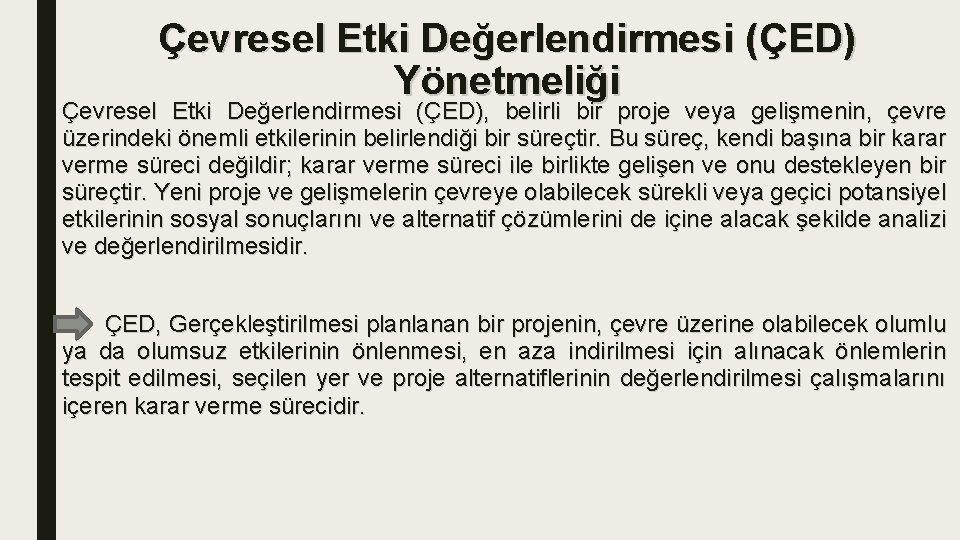 Çevresel Etki Değerlendirmesi (ÇED) Yönetmeliği

Çevresel Etki Değerlendirmesi (ÇED), belirli bir proje veya gelişmenin, çevre üzerindeki önemli etkilerinin belirlendiği bir süreçtir. Bu süreç, kendi başına bir karar verme süreci değildir; karar verme süreci ile birlikte gelişen ve onu destekleyen bir süreçtir. Yeni proje ve gelişmelerin çevreye olabilecek sürekli veya geçici potansiyel etkilerinin sosyal sonuçlarını ve alternatif çözümlerini de içine alacak şekilde analizi ve değerlendirilmesidir.

ÇED, Gerçekleştirilmesi planlanan bir projenin, çevre üzerine olabilecek olumlu ya da olumsuz etkilerinin önlenmesi, en aza indirilmesi için alınacak önlemlerin tespit edilmesi, seçilen yer ve proje alternatiflerinin değerlendirilmesi çalışmalarını içeren karar verme sürecidir.